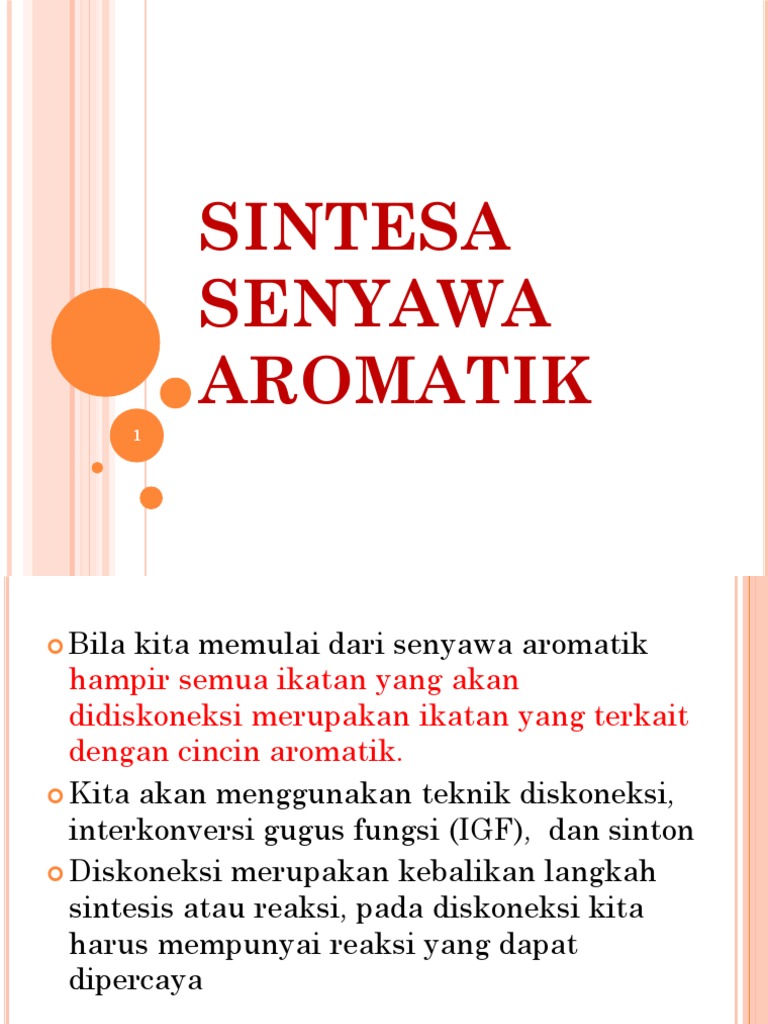 SINTESA SENYAWA AROMATIK

1

Bila kita memulai dari senyawa aromatik hampir semua ikatan yang akan didiskoneksi merupakan ikatan yang terkait dengan cincin aromatik.

Kita akan menggunakan teknik diskoneksi, interkonversi gugus fungsi (IGF), dan sinton

Diskoneksi merupakan kebalikan langkah sintesis atau reaksi, pada diskoneksi kita harus mempunyai reaksi yang dapat dipercaya